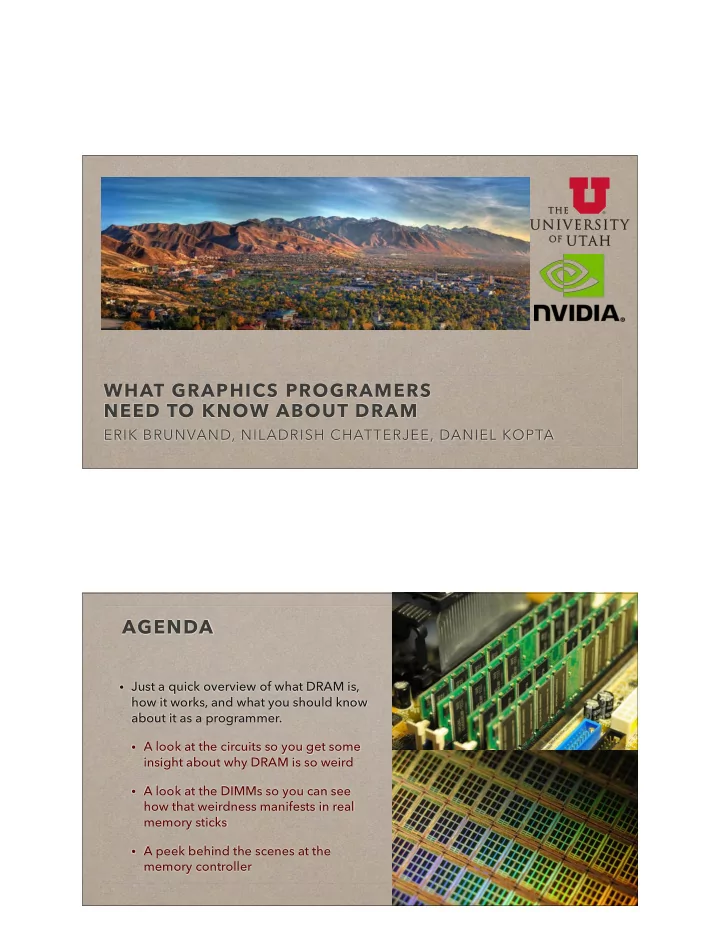 THE UNIVERSITY OF UTAH

NVIDIA.

WHAT GRAPHICS PROGRAMERS NEED TO KNOW ABOUT DRAM

ERIK BRUNVAND, NILADRISH CHATTERJEE, DANIEL KOPTA

AGENDA

• Just a quick overview of what DRAM is, how it works, and what you should know about it as a programmer.

• A look at the circuits so you get some insight about why DRAM is so weird

• A look at the DIMMs so you can see how that weirdness manifests in real memory sticks

• A peek behind the scenes at the memory controller